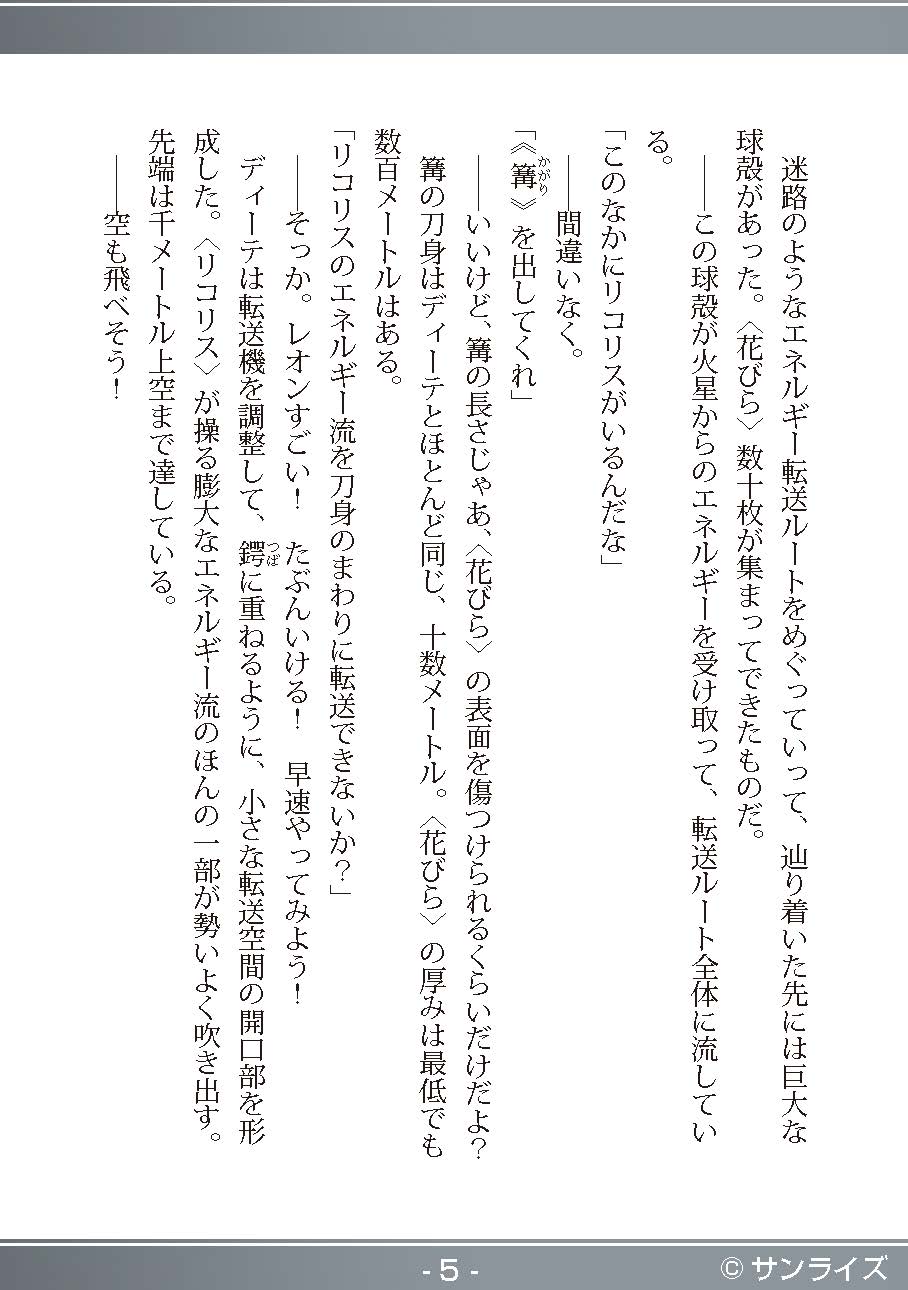 迷路のようなエネルギー転送ルートをめぐっていって、辿り着いた先には巨大な球殻があった。〈花びら〉数十枚が集まってできたものだ。

――この球殻が火星からのエネルギーを受け取って、転送ルート全体に流している。

「このなかにリコリスがいるんだな」

――間違いなく。

「《篝》を出してくれ」

――いいけど、篝の長さじゃあ、〈花びら〉の表面を傷つけられるくらいだけだよ？

篝の刀身はディーテとほとんど同じ、十数メートル。〈花びら〉の厚みは最低でも数百メートルはある。

「リコリスのエネルギー流を刀身のまわりに転送できないか？」

――そっか。レオンすごい！　たぶんいける！　早速やってみよう！

ディーテは転送機を調整して、鍔に重ねるように、小さな転送空間の開口部を形成した。〈リコリス〉が操る膨大なエネルギー流のほんの一部が勢いよく吹き出す。先端は千メートル上空まで達している。

――空も飛べそう！

- 5 -

© サンライズ